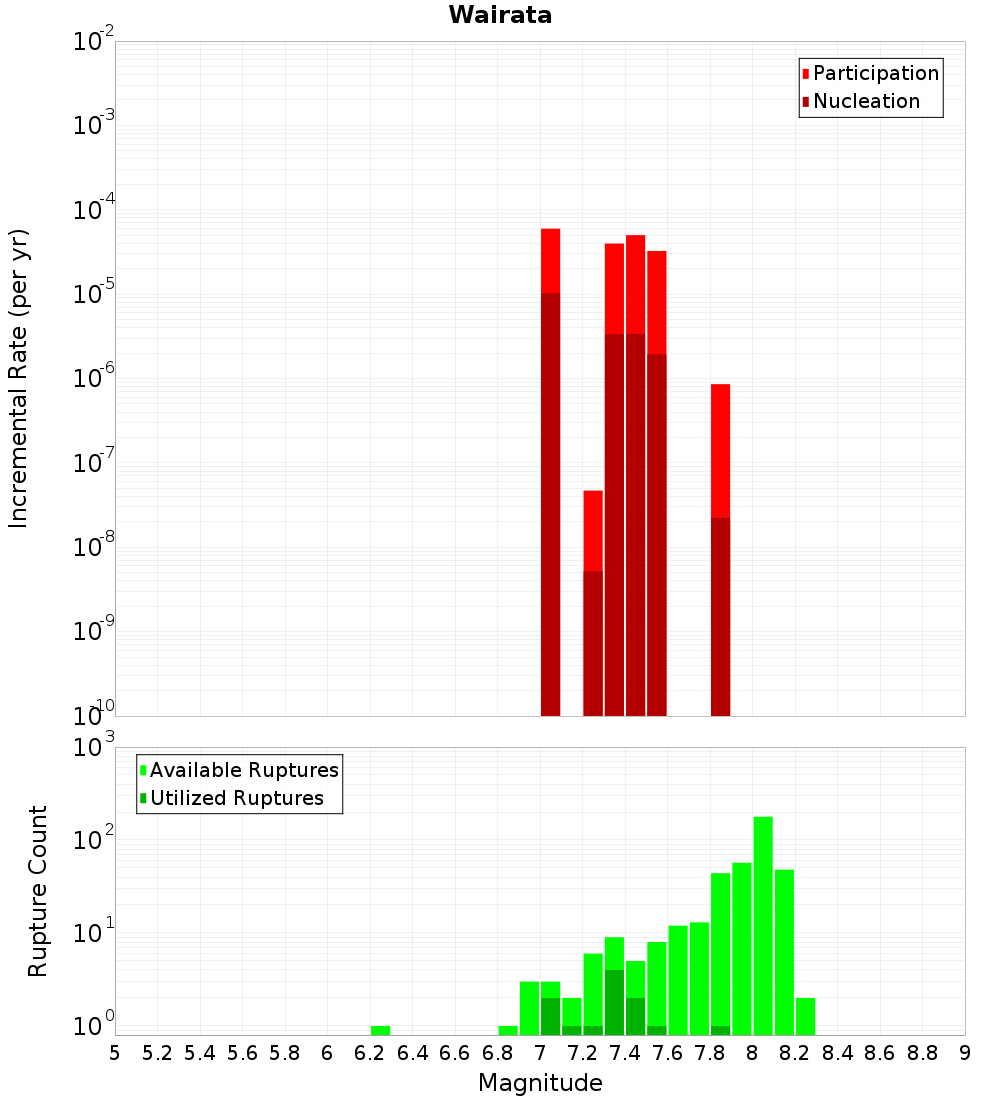 Wairata

Participation
Nucleation

Incremental Rate (per yr)

$10^{-2}$
$10^{-3}$
$10^{-4}$
$10^{-5}$
$10^{-6}$
$10^{-7}$
$10^{-8}$
$10^{-9}$
$10^{-10}$

Available Ruptures
Utilized Ruptures

Rupture Count

$10^{3}$
$10^{2}$
$10^{1}$
$10^{0}$

5 5.2 5.4 5.6 5.8 6 6.2 6.4 6.6 6.8 7 7.2 7.4 7.6 7.8 8 8.2 8.4 8.6 8.8 9

Magnitude